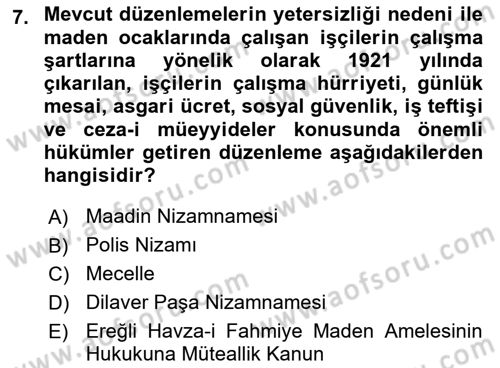 7. Mevcut düzenlemelerin yetersizliği nedeni ile maden ocaklarında çalışan işçilerin çalışma şartlarına yönelik olarak 1921 yılında çıkarılan, işçilerin çalışma hürriyeti, günlük mesai, asgari ücret, sosyal güvenlik, iş teftişi ve ceza-i müeyyideler konusunda önemli hükümler getiren düzenleme aşağıdakilerden hangisidir?

A) Maadin Nizamnamesi
B) Polis Nizamı
C) Mecelle
D) Dilaver Paşa Nizamnamesi
E) Ereğli Havza-i Fahmiye Maden Amelesinin Hukukuna Müteallik Kanun

www.aofsoru.com